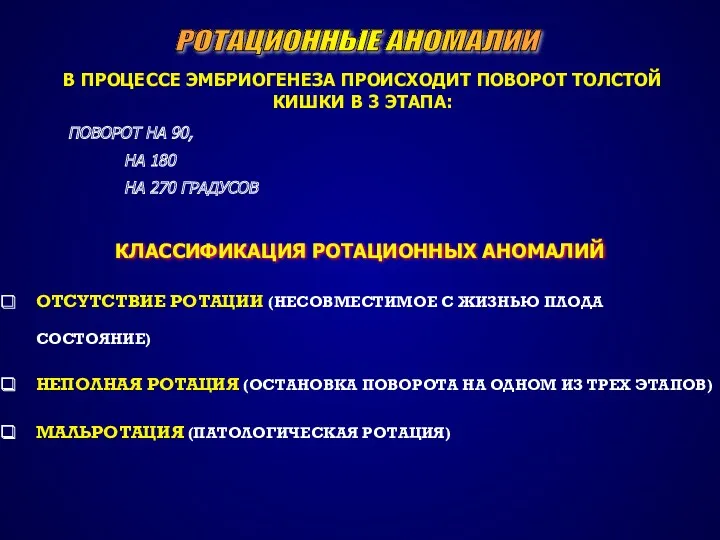 РОТАЦИОННЫЕ АНОМАЛИИ

В ПРОЦЕССЕ ЭМБРИОГЕНЕЗА ПРОИСХОДИТ ПОВОРОТ ТОЛСТОЙ КИШКИ В 3 ЭТАПА:

ПОВОРОТ НА 90,
НА 180
НА 270 ГРАДУСОВ

КЛАССИФИКАЦИЯ РОТАЦИОННЫХ АНОМАЛИЙ

❑ ОТСУТСТВИЕ РОТАЦИИ (НЕСОВМЕСТИМОЕ С ЖИЗНЬЮ ПЛОДА СОСТОЯНИЕ)

❑ НЕПОЛНАЯ РОТАЦИЯ (ОСТАНОВКА ПОВОРОТА НА ОДНОМ ИЗ ТРЕХ ЭТАПОВ)

❑ МАЛЬРОТАЦИЯ (ПАТОЛОГИЧЕСКАЯ РОТАЦИЯ)